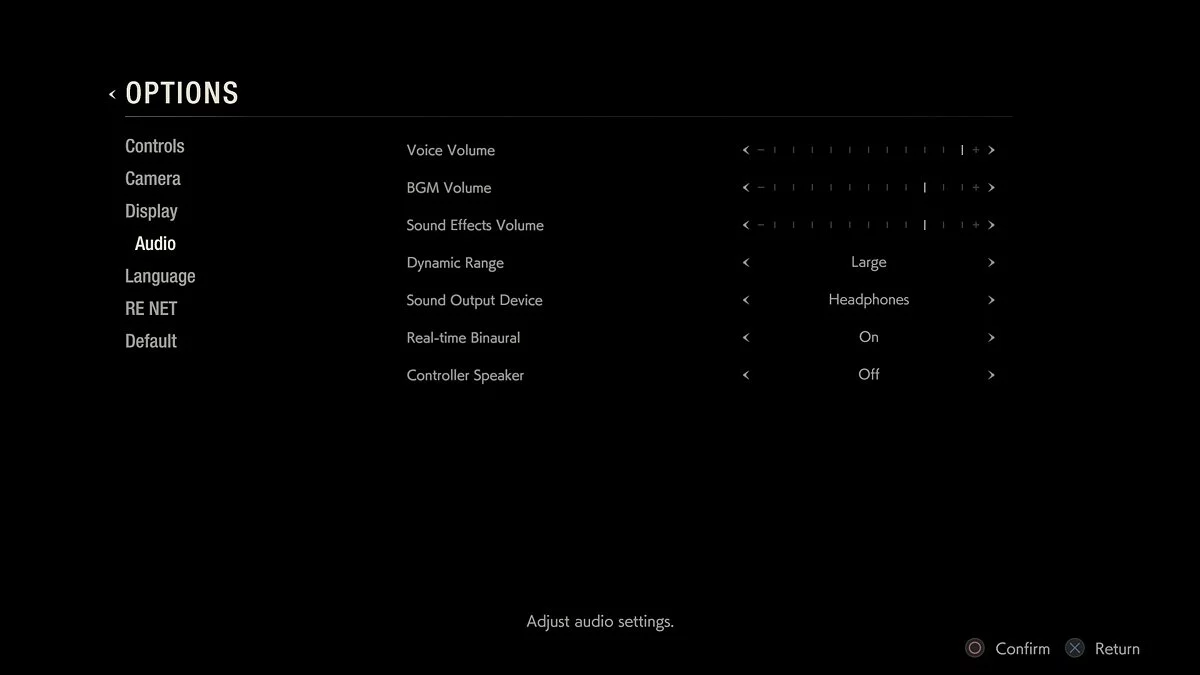 OPTIONS

Controls
Camera
Display
Audio
Language
RE NET
Default

Voice Volume
BGM Volume
Sound Effects Volume
Dynamic Range Large
Sound Output Device Headphones
Real-time Binaural On
Controller Speaker Off

Adjust audio settings.

Confirm Return